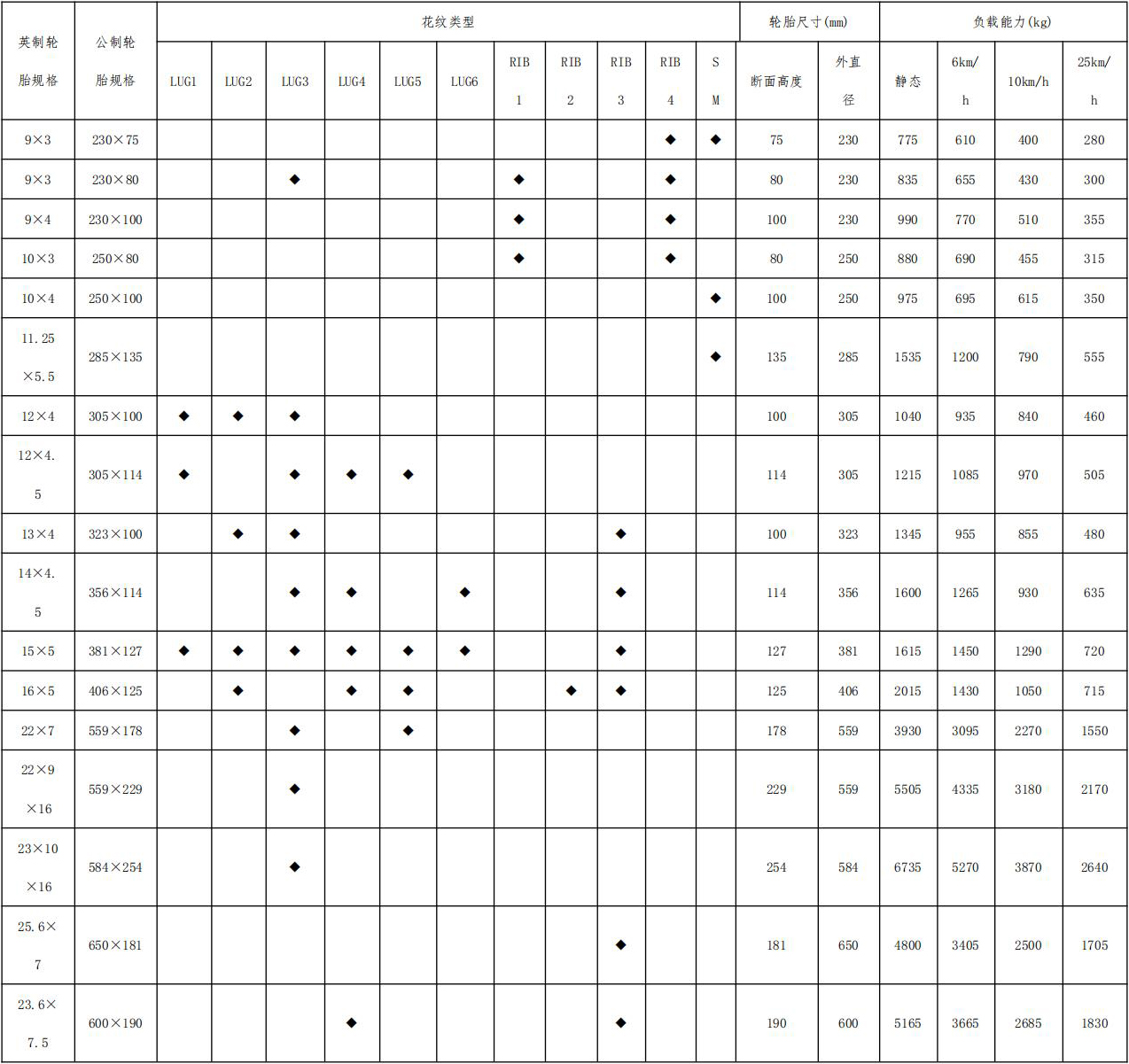 | 英制轮胎规格 | 公制轮胎规格 | 花纹类型 | | | | | | | | | | | 轮胎尺寸(mm) | | 负载能力(kg) | | | |
|---|---|---|---|---|---|---|---|---|---|---|---|---|---|---|---|---|---|---|
| | | LUG1 | LUG2 | LUG3 | LUG4 | LUG5 | LUG6 | RIB 1 | RIB 2 | RIB 3 | RIB 4 | S M | 断面高度 | 外直径 | 静态 | 6km/h | 10km/h | 25km/h |
| 9×3 | 230×75 | | | | | | | | | | ◆ | ◆ | 75 | 230 | 775 | 610 | 400 | 280 |
| 9×3 | 230×80 | | | ◆ | | | | ◆ | | | ◆ | | 80 | 230 | 835 | 655 | 430 | 300 |
| 9×4 | 230×100 | | | | | | | ◆ | | | ◆ | | 100 | 230 | 990 | 770 | 510 | 355 |
| 10×3 | 250×80 | | | | | | | ◆ | | | ◆ | | 80 | 250 | 880 | 690 | 455 | 315 |
| 10×4 | 250×100 | | | | | | | | | | | ◆ | 100 | 250 | 975 | 695 | 615 | 350 |
| 11.25×5.5 | 285×135 | | | | | | | | | | | ◆ | 135 | 285 | 1535 | 1200 | 790 | 555 |
| 12×4 | 305×100 | ◆ | ◆ | ◆ | | | | | | | | | 100 | 305 | 1040 | 935 | 840 | 460 |
| 12×4.5 | 305×114 | ◆ | | ◆ | ◆ | ◆ | | | | | | | 114 | 305 | 1215 | 1085 | 970 | 505 |
| 13×4 | 323×100 | | ◆ | ◆ | | | | | | ◆ | | | 100 | 323 | 1345 | 955 | 855 | 480 |
| 14×4.5 | 356×114 | | | ◆ | ◆ | | ◆ | | | ◆ | | | 114 | 356 | 1600 | 1265 | 930 | 635 |
| 15×5 | 381×127 | ◆ | ◆ | ◆ | ◆ | ◆ | ◆ | | | ◆ | | | 127 | 381 | 1615 | 1450 | 1290 | 720 |
| 16×5 | 406×125 | | ◆ | | ◆ | ◆ | | | ◆ | ◆ | | | 125 | 406 | 2015 | 1430 | 1050 | 715 |
| 22×7 | 559×178 | | | ◆ | | ◆ | | | | | | | 178 | 559 | 3930 | 3095 | 2270 | 1550 |
| 22×9×16 | 559×229 | | | ◆ | | | | | | | | | 229 | 559 | 5505 | 4335 | 3180 | 2170 |
| 23×10×16 | 584×254 | | | ◆ | | | | | | | | | 254 | 584 | 6735 | 5270 | 3870 | 2640 |
| 25.6×7 | 650×181 | | | | | | | | | ◆ | | | 181 | 650 | 4800 | 3405 | 2500 | 1705 |
| 23.6×7.5 | 600×190 | | | | ◆ | | | | | ◆ | | | 190 | 600 | 5165 | 3665 | 2685 | 1830 |